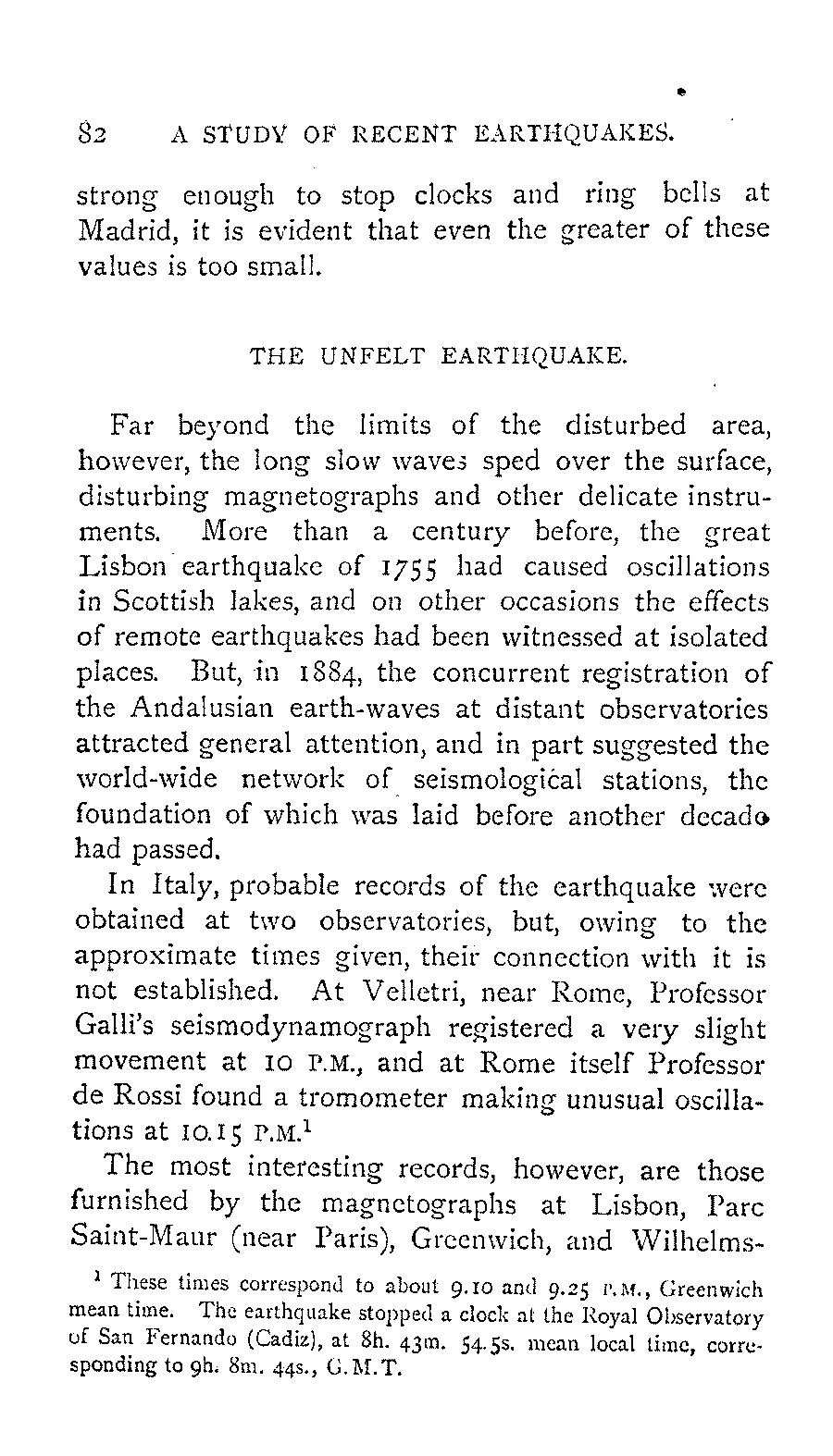 82 A STUDY OF RECENT EARTHQUAKES.

strong enough to stop clocks and ring bells at Madrid, it is evident that even the greater of these values is too small.

THE UNFELT EARTHQUAKE.

Far beyond the limits of the disturbed area, however, the long slow waves sped over the surface, disturbing magnetographs and other delicate instruments. More than a century before, the great Lisbon earthquake of 1755 had caused oscillations in Scottish lakes, and on other occasions the effects of remote earthquakes had been witnessed at isolated places. But, in 1884, the concurrent registration of the Andalusian earth-waves at distant observatories attracted general attention, and in part suggested the world-wide network of seismological stations, the foundation of which was laid before another decade had passed.

In Italy, probable records of the earthquake were obtained at two observatories, but, owing to the approximate times given, their connection with it is not established. At Velletri, near Rome, Professor Galli's seismodynamograph registered a very slight movement at 10 P.M., and at Rome itself Professor de Rossi found a tromometer making unusual oscillations at 10.15 P.M.$^1$

The most interesting records, however, are those furnished by the magnetographs at Lisbon, Parc Saint-Maur (near Paris), Greenwich, and Wilhelms-

$^1$ These times correspond to about 9.10 and 9.25 P.M., Greenwich mean time. The earthquake stopped a clock at the Royal Observatory of San Fernando (Cadiz), at 8h. 43m. 54.5s. mean local time, corresponding to 9h. 8m. 44s., G.M.T.